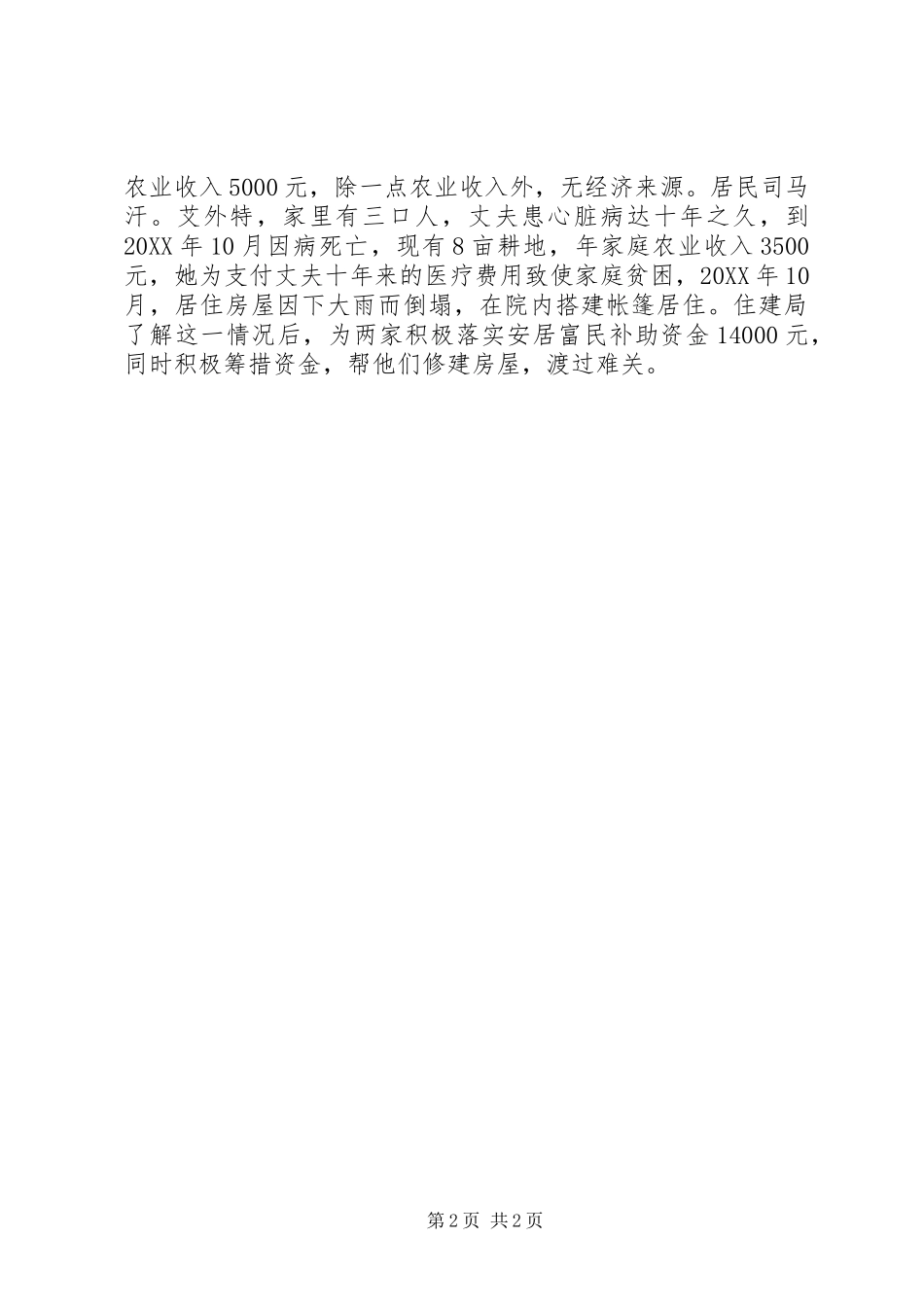 农业收入5000元，除一点农业收入外，无经济来源。居民司马汗。艾外特，家里有三口人，丈夫患心脏病达十年之久，到20XX年10月因病死亡，现有8亩耕地，年家庭农业收入3500元，她为支付丈夫十年来的医疗费用致使家庭贫困，20XX年10月，居住房屋因下大雨而倒塌，在院内搭建帐篷居住。住建局了解这一情况后，为两家积极落实安居富民补助资金14000元，同时积极筹措资金，帮他们修建房屋，渡过难关。

第2页 共2页